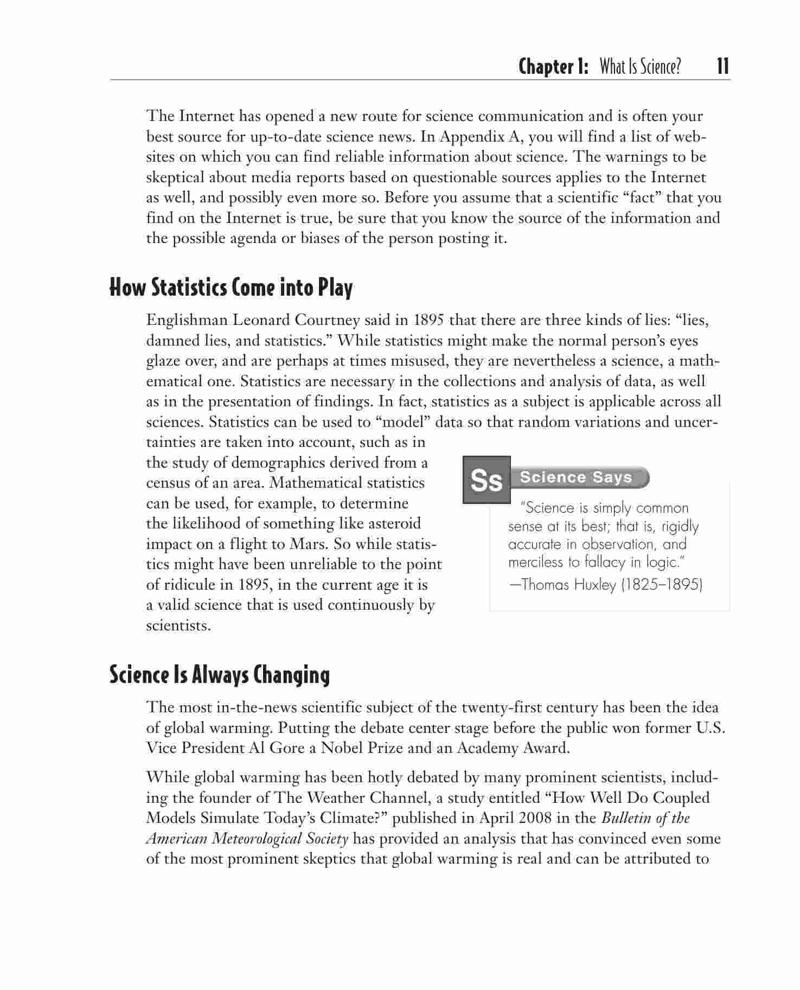 Chapter 1: What Is Science? 11

The Internet has opened a new route for science communication and is often your best source for up-to-date science news. In Appendix A, you will find a list of websites on which you can find reliable information about science. The warnings to be skeptical about media reports based on questionable sources applies to the Internet as well, and possibly even more so. Before you assume that a scientific "fact" that you find on the Internet is true, be sure that you know the source of the information and the possible agenda or biases of the person posting it.

How Statistics Come into Play

Englishman Leonard Courtney said in 1895 that there are three kinds of lies: "lies, damned lies, and statistics." While statistics might make the normal person's eyes glaze over, and are perhaps at times misused, they are nevertheless a science, a mathematical one. Statistics are necessary in the collections and analysis of data, as well as in the presentation of findings. In fact, statistics as a subject is applicable across all sciences. Statistics can be used to "model" data so that random variations and uncertainties are taken into account, such as in the study of demographics derived from a census of an area. Mathematical statistics can be used, for example, to determine the likelihood of something like asteroid impact on a flight to Mars. So while statistics might have been unreliable to the point of ridicule in 1895, in the current age it is a valid science that is used continuously by scientists.

Ss Science Says

"Science is simply common sense at its best; that is, rigidly accurate in observation, and merciless to fallacy in logic."
—Thomas Huxley (1825–1895)

Science Is Always Changing

The most in-the-news scientific subject of the twenty-first century has been the idea of global warming. Putting the debate center stage before the public won former U.S. Vice President Al Gore a Nobel Prize and an Academy Award.

While global warming has been hotly debated by many prominent scientists, including the founder of The Weather Channel, a study entitled "How Well Do Coupled Models Simulate Today's Climate?" published in April 2008 in the Bulletin of the American Meteorological Society has provided an analysis that has convinced even some of the most prominent skeptics that global warming is real and can be attributed to